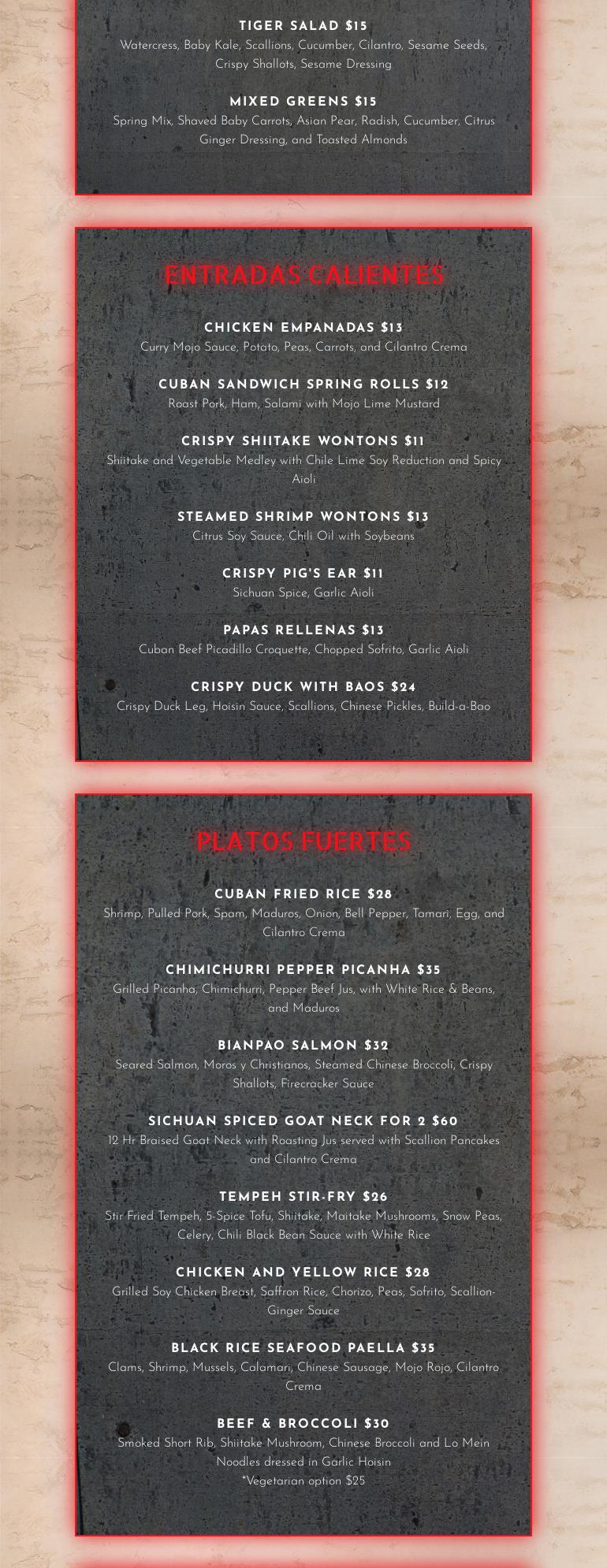 TIGER SALAD $15
Watercress, Baby Kale, Scallions, Cucumber, Cilantro, Sesame Seeds, Crispy Shallots, Sesame Dressing

MIXED GREENS $15
Spring Mix, Shaved Baby Carrots, Asian Pear, Radish, Cucumber, Citrus Ginger Dressing, and Toasted Almonds

ENTRADAS CALIENTES

CHICKEN EMPANADAS $13
Curry Mojo Sauce, Potato, Peas, Carrots, and Cilantro Crema

CUBAN SANDWICH SPRING ROLLS $12
Roast Pork, Ham, Salami with Mojo Lime Mustard

CRISPY SHIITAKE WONTONS $11
Shiitake and Vegetable Medley with Chile Lime Soy Reduction and Spicy Aioli

STEAMED SHRIMP WONTONS $13
Citrus Soy Sauce, Chili Oil with Soybeans

CRISPY PIG'S EAR $11
Sichuan Spice, Garlic Aioli

PAPAS RELLENAS $13
Cuban Beef Picadillo Croquette, Chopped Sofrito, Garlic Aioli

CRISPY DUCK WITH BAOS $24
Crispy Duck Leg, Hoisin Sauce, Scallions, Chinese Pickles, Build-a-Bao

PLATOS FUERTES

CUBAN FRIED RICE $28
Shrimp, Pulled Pork, Spam, Maduros, Onion, Bell Pepper, Tamari, Egg, and Cilantro Crema

CHIMICHURRI PEPPER PICANHA $35
Grilled Picanha, Chimichurri, Pepper Beef Jus, with White Rice & Beans, and Maduros

BIANPAO SALMON $32
Seared Salmon, Moros y Christianos, Steamed Chinese Broccoli, Crispy Shallots, Firecracker Sauce

SICHUAN SPICED GOAT NECK FOR 2 $60
12 Hr Braised Goat Neck with Roasting Jus served with Scallion Pancakes and Cilantro Crema

TEMPEH STIR-FRY $26
Stir Fried Tempeh, 5-Spice Tofu, Shiitake, Maitake Mushrooms, Snow Peas, Celery, Chili Black Bean Sauce with White Rice

CHICKEN AND YELLOW RICE $28
Grilled Soy Chicken Breast, Saffron Rice, Chorizo, Peas, Sofrito, Scallion-Ginger Sauce

BLACK RICE SEAFOOD PAELLA $35
Clams, Shrimp, Mussels, Calamari, Chinese Sausage, Mojo Rojo, Cilantro Crema

BEEF & BROCCOLI $30
Smoked Short Rib, Shiitake Mushroom, Chinese Broccoli and Lo Mein Noodles dressed in Garlic Hoisin
*Vegetarian option $25